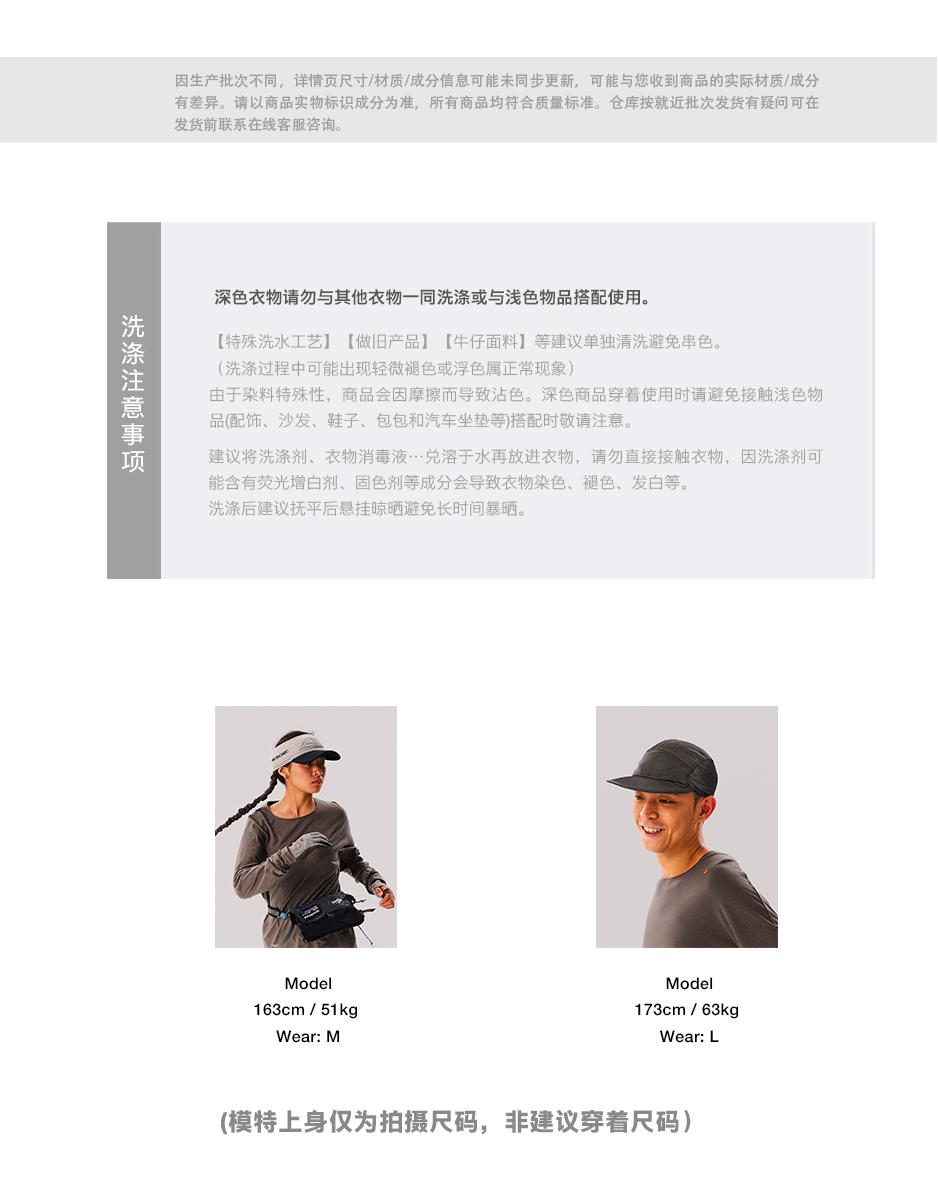 因生产批次不同，详情页尺寸/材质/成分信息可能未同步更新，可能与您收到商品的实际材质/成分有差异。请以商品实物标识成分为准，所有商品均符合质量标准。仓库按就近批次发货有疑问可在发货前联系在线客服咨询。

洗涤注意事项

深色衣物请勿与其他衣物一同洗涤或与浅色物品搭配使用。

【特殊洗水工艺】【做旧产品】【牛仔面料】等建议单独清洗避免串色。
（洗涤过程中可能出现轻微褪色或浮色属正常现象）
由于染料特殊性，商品会因摩擦而导致沾色。深色商品穿着使用时请避免接触浅色物品(配饰、沙发、鞋子、包包和汽车坐垫等)搭配时敬请注意。

建议将洗涤剂、衣物消毒液…兑溶于水再放进衣物，请勿直接接触衣物，因洗涤剂可能含有荧光增白剂、固色剂等成分会导致衣物染色、褪色、发白等。
洗涤后建议抚平后悬挂晾晒避免长时间暴晒。

Model
163cm / 51kg
Wear: M

Model
173cm / 63kg
Wear: L

(模特上身仅为拍摄尺码，非建议穿着尺码）